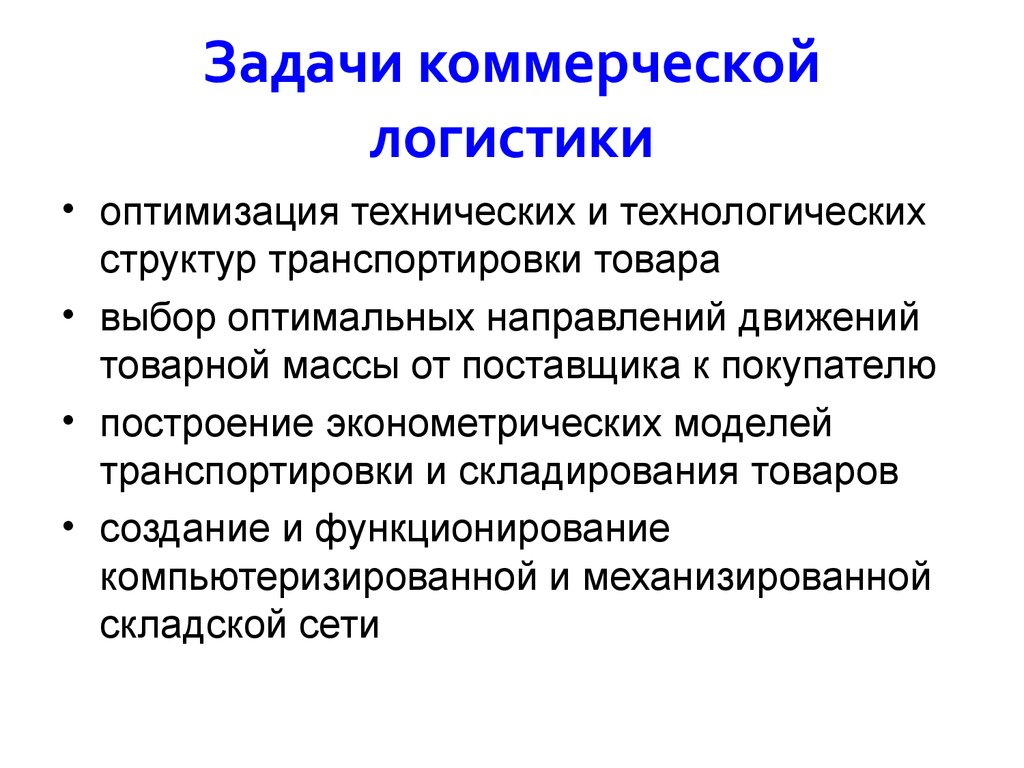 Задачи коммерческой логистики

• оптимизация технических и технологических структур транспортировки товара
• выбор оптимальных направлений движений товарной массы от поставщика к покупателю
• построение эконометрических моделей транспортировки и складирования товаров
• создание и функционирование компьютеризированной и механизированной складской сети